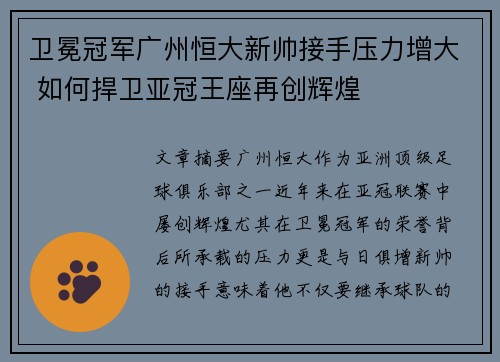 卫冕冠军广州恒大新帅接手压力增大 如何捍卫亚冠王座再创辉煌

文章摘要广州恒大作为亚洲顶级足球俱乐部之一近年来在亚冠联赛中屡创辉煌尤其在卫冕冠军的荣誉背后所承载的压力更是与日俱增新帅的接手意味着他不仅要继承球队的